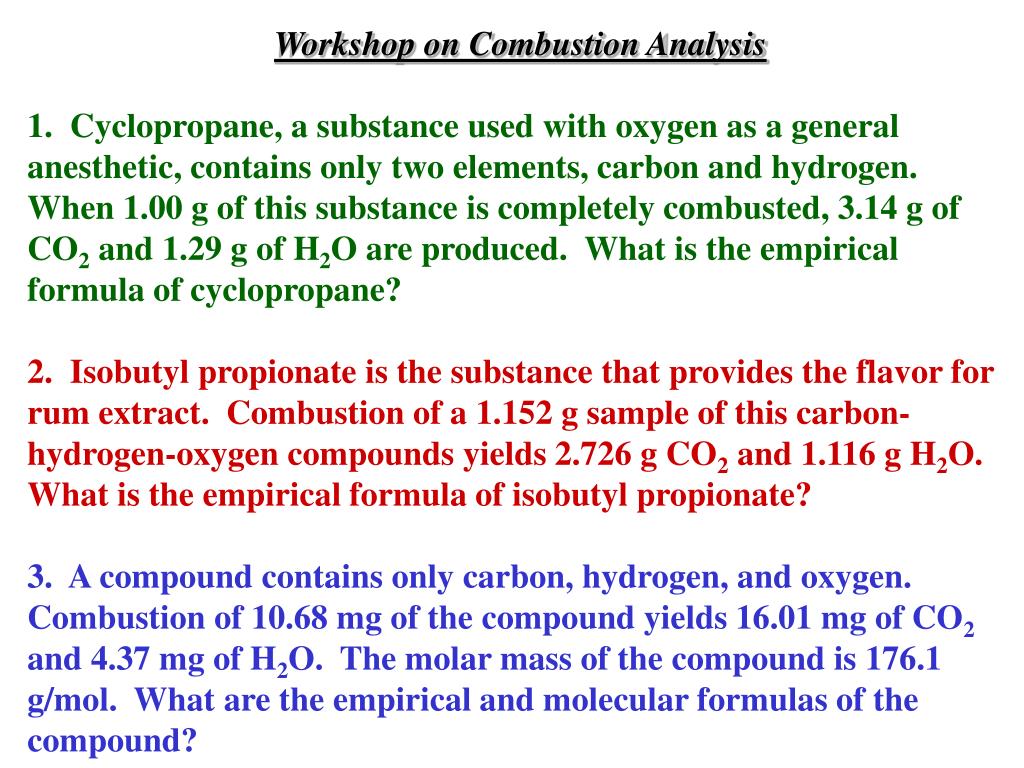 Workshop on Combustion Analysis

1. Cyclopropane, a substance used with oxygen as a general anesthetic, contains only two elements, carbon and hydrogen. When 1.00 g of this substance is completely combusted, 3.14 g of $CO_2$ and 1.29 g of $H_2O$ are produced. What is the empirical formula of cyclopropane?

2. Isobutyl propionate is the substance that provides the flavor for rum extract. Combustion of a 1.152 g sample of this carbon-hydrogen-oxygen compounds yields 2.726 g $CO_2$ and 1.116 g $H_2O$. What is the empirical formula of isobutyl propionate?

3. A compound contains only carbon, hydrogen, and oxygen. Combustion of 10.68 mg of the compound yields 16.01 mg of $CO_2$ and 4.37 mg of $H_2O$. The molar mass of the compound is 176.1 g/mol. What are the empirical and molecular formulas of the compound?